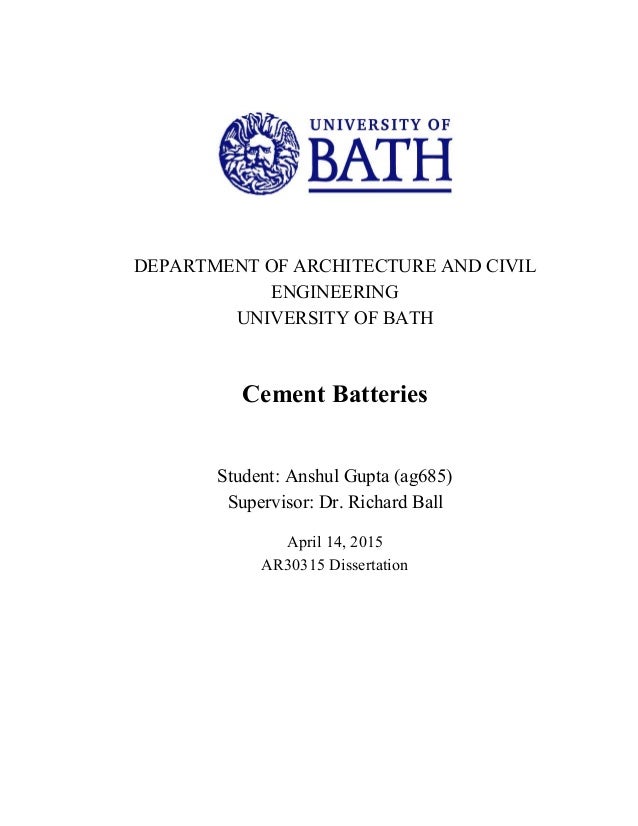 UNIVERSITY OF
BATH

DEPARTMENT OF ARCHITECTURE AND CIVIL ENGINEERING
UNIVERSITY OF BATH

Cement Batteries

Student: Anshul Gupta (ag685)
Supervisor: Dr. Richard Ball

April 14, 2015
AR30315 Dissertation